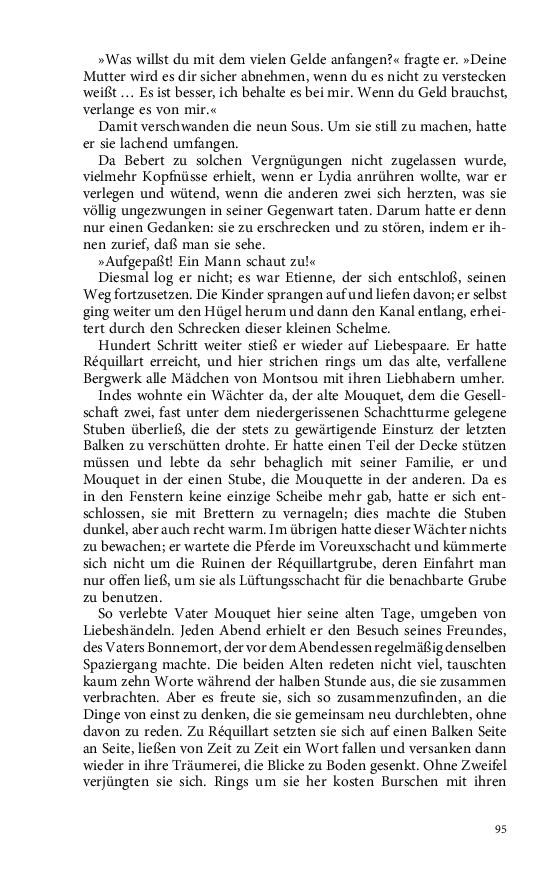 »Was willst du mit dem vielen Gelde anfangen?« fragte er. »Deine Mutter wird es dir sicher abnehmen, wenn du es nicht zu verstecken weißt … Es ist besser, ich behalte es bei mir. Wenn du Geld brauchst, verlange es von mir.«

Damit verschwanden die neun Sous. Um sie still zu machen, hatte er sie lachend umfangen.

Da Bebert zu solchen Vergnügungen nicht zugelassen wurde, vielmehr Kopfnüsse erhielt, wenn er Lydia anrühren wollte, war er verlegen und wütend, wenn die anderen zwei sich herzten, was sie völlig ungezwungen in seiner Gegenwart taten. Darum hatte er denn nur einen Gedanken: sie zu erschrecken und zu stören, indem er ihnen zurief, daß man sie sehe.

»Aufgepaßt! Ein Mann schaut zu!«

Diesmal log er nicht; es war Etienne, der sich entschloß, seinen Weg fortzusetzen. Die Kinder sprangen auf und liefen davon; er selbst ging weiter um den Hügel herum und dann den Kanal entlang, erheitert durch den Schrecken dieser kleinen Schelme.

Hundert Schritt weiter stieß er wieder auf Liebespaare. Er hatte Réquillart erreicht, und hier strichen rings um das alte, verfallene Bergwerk alle Mädchen von Montsou mit ihren Liebhabern umher.

Indes wohnte ein Wächter da, der alte Mouquet, dem die Gesellschaft zwei, fast unter dem niedergerissenen Schachtturme gelegene Stuben überließ, die der stets zu gewärtigende Einsturz der letzten Balken zu verschütten drohte. Er hatte einen Teil der Decke stützen müssen und lebte da sehr behaglich mit seiner Familie, er und Mouquet in der einen Stube, die Mouquette in der anderen. Da es in den Fenstern keine einzige Scheibe mehr gab, hatte er sich entschlossen, sie mit Brettern zu vernageln; dies machte die Stuben dunkel, aber auch recht warm. Im übrigen hatte dieser Wächter nichts zu bewachen; er wartete die Pferde im Voreuxschacht und kümmerte sich nicht um die Ruinen der Réquillartgrube, deren Einfahrt man nur offen ließ, um sie als Lüftungsschacht für die benachbarte Grube zu benutzen.

So verlebte Vater Mouquet hier seine alten Tage, umgeben von Liebeshändeln. Jeden Abend erhielt er den Besuch seines Freundes, des Vaters Bonnemort, der vor dem Abendessen regelmäßig denselben Spaziergang machte. Die beiden Alten redeten nicht viel, tauschten kaum zehn Worte während der halben Stunde aus, die sie zusammen verbrachten. Aber es freute sie, sich so zusammenzufinden, an die Dinge von einst zu denken, die sie gemeinsam neu durchlebten, ohne davon zu reden. Zu Réquillart setzten sie sich auf einen Balken Seite an Seite, ließen von Zeit zu Zeit ein Wort fallen und versanken dann wieder in ihre Träumerei, die Blicke zu Boden gesenkt. Ohne Zweifel verjüngten sie sich. Rings um sie her kosten Burschen mit ihren

95